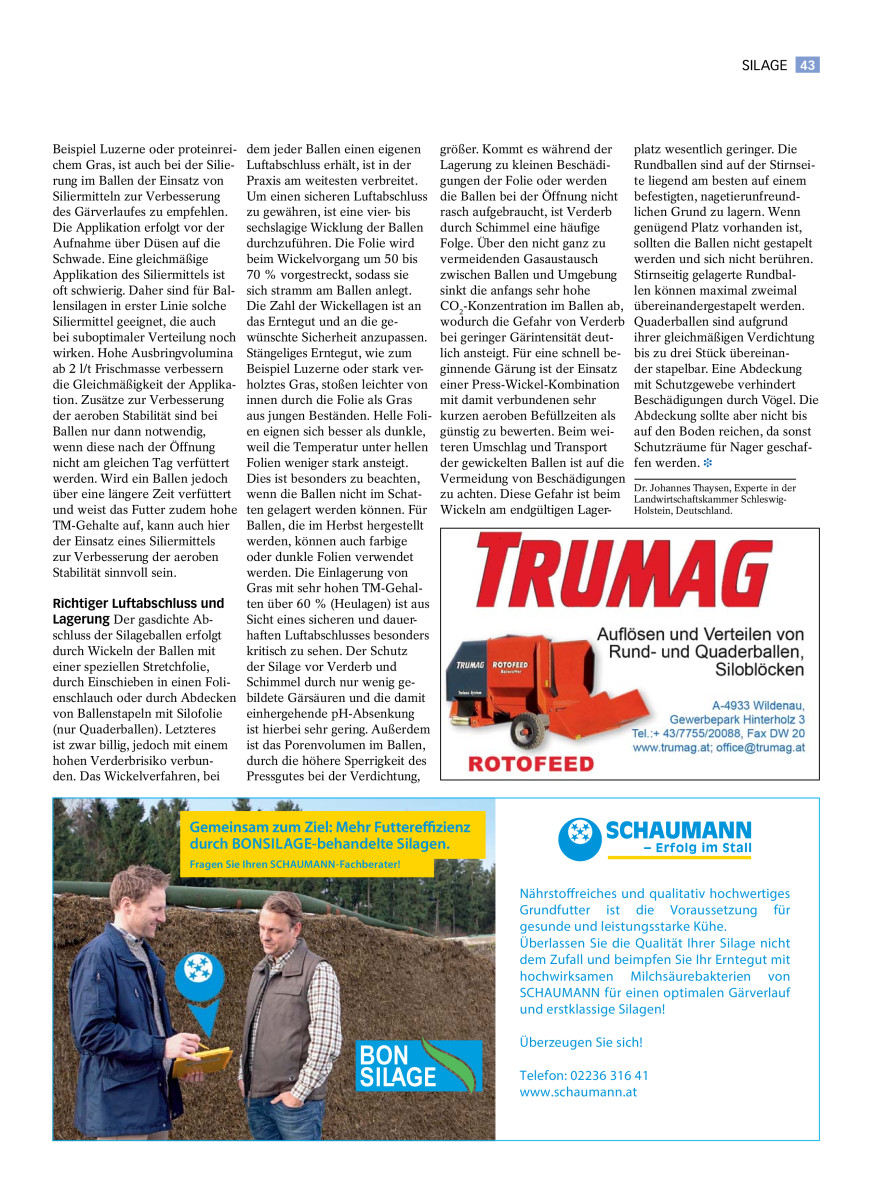 SILAGE 43

Beispiel Luzerne oder proteinreichem Gras, ist auch bei der Silierung im Ballen der Einsatz von Siliermitteln zur Verbesserung des Gärverlaufes zu empfehlen. Die Applikation erfolgt vor der Aufnahme über Düsen auf die Schwade. Eine gleichmäßige Applikation des Siliermittels ist oft schwierig. Daher sind für Ballensilagen in erster Linie solche Siliermittel geeignet, die auch bei suboptimaler Verteilung noch wirken. Hohe Ausbringvolumina ab 2 l/t Frischmasse verbessern die Gleichmäßigkeit der Applikation. Zusätze zur Verbesserung der aeroben Stabilität sind bei Ballen nur dann notwendig, wenn diese nach der Öffnung nicht am gleichen Tag verfüttert werden. Wird ein Ballen jedoch über eine längere Zeit verfüttert und weist das Futter zudem hohe TM-Gehalte auf, kann auch hier der Einsatz eines Siliermittels zur Verbesserung der aeroben Stabilität sinnvoll sein.

Richtiger Luftabschluss und Lagerung Der gasdichte Abschluss der Silageballen erfolgt durch Wickeln der Ballen mit einer speziellen Stretchfolie, durch Einschieben in einen Folienschlauch oder durch Abdecken von Ballenstapeln mit Silofolie (nur Quaderballen). Letzteres ist zwar billig, jedoch mit einem hohen Verderbrisiko verbunden. Das Wickelverfahren, bei dem jeder Ballen einen eigenen Luftabschluss erhält, ist in der Praxis am weitesten verbreitet. Um einen sicheren Luftabschluss zu gewähren, ist eine vier- bis sechslagige Wicklung der Ballen durchzuführen. Die Folie wird beim Wickelvorgang um 50 bis 70 % vorgestreckt, sodass sie sich stramm am Ballen anlegt. Die Zahl der Wickellagen ist an das Erntegut und an die gewünschte Sicherheit anzupassen. Stängeliges Erntegut, wie zum Beispiel Luzerne oder stark verholztes Gras, stoßen leichter von innen durch die Folie als Gras aus jungen Beständen. Helle Folien eignen sich besser als dunkle, weil die Temperatur unter hellen Folien weniger stark ansteigt. Dies ist besonders zu beachten, wenn die Ballen nicht im Schatten gelagert werden können. Für Ballen, die im Herbst hergestellt werden, können auch farbige oder dunkle Folien verwendet werden. Die Einlagerung von Gras mit sehr hohen TM-Gehalten über 60 % (Heulagen) ist aus Sicht eines sicheren und dauerhaften Luftabschlusses besonders kritisch zu sehen. Der Schutz der Silage vor Verderb und Schimmel durch nur wenig gebildete Gärsäuren und die damit einhergehende pH-Absenkung ist hierbei sehr gering. Außerdem ist das Porenvolumen im Ballen, durch die höhere Sperrigkeit des Pressgutes bei der Verdichtung, größer. Kommt es während der Lagerung zu kleinen Beschädigungen der Folie oder werden die Ballen bei der Öffnung nicht rasch aufgebraucht, ist Verderb durch Schimmel eine häufige Folge. Über den nicht ganz zu vermeidenden Gasaustausch zwischen Ballen und Umgebung sinkt die anfangs sehr hohe $CO_2$-Konzentration im Ballen ab, wodurch die Gefahr von Verderb bei geringer Gärintensität deutlich ansteigt. Für eine schnell beginnende Gärung ist der Einsatz einer Press-Wickel-Kombination mit damit verbundenen sehr kurzen aeroben Befüllzeiten als günstig zu bewerten. Beim weiteren Umschlag und Transport der gewickelten Ballen ist auf die Vermeidung von Beschädigungen zu achten. Diese Gefahr ist beim Wickeln am endgültigen Lagerplatz wesentlich geringer. Die Rundballen sind auf der Stirnseite liegend am besten auf einem befestigten, nagetierunfreundlichen Grund zu lagern. Wenn genügend Platz vorhanden ist, sollten die Ballen nicht gestapelt werden und sich nicht berühren. Stirnseitig gelagerte Rundballen können maximal zweimal übereinandergestapelt werden. Quaderballen sind aufgrund ihrer gleichmäßigen Verdichtung bis zu drei Stück übereinander stapelbar. Eine Abdeckung mit Schutzgewebe verhindert Beschädigungen durch Vögel. Die Abdeckung sollte aber nicht bis auf den Boden reichen, da sonst Schutzräume für Nager geschaffen werden. ❄

Dr. Johannes Thaysen, Experte in der Landwirtschaftskammer Schleswig-Holstein, Deutschland.

TRUMAG
TRUMAG ROTOFEED
Auflösen und Verteilen von Rund- und Quaderballen, Siloblöcken
A-4933 Wildenau, Gewerbepark Hinterholz 3
Tel.:+ 43/7755/20088, Fax DW 20
www.trumag.at; office@trumag.at
ROTOFEED

Gemeinsam zum Ziel: Mehr Futtereffizienz durch BONSILAGE-behandelte Silagen.
Fragen Sie Ihren SCHAUMANN-Fachberater!
BON SILAGE
SCHAUMANN – Erfolg im Stall

Nährstoffreiches und qualitativ hochwertiges Grundfutter ist die Voraussetzung für gesunde und leistungsstarke Kühe. Überlassen Sie die Qualität Ihrer Silage nicht dem Zufall und beimpfen Sie Ihr Erntegut mit hochwirksamen Milchsäurebakterien von SCHAUMANN für einen optimalen Gärverlauf und erstklassige Silagen!

Überzeugen Sie sich!

Telefon: 02236 316 41
www.schaumann.at